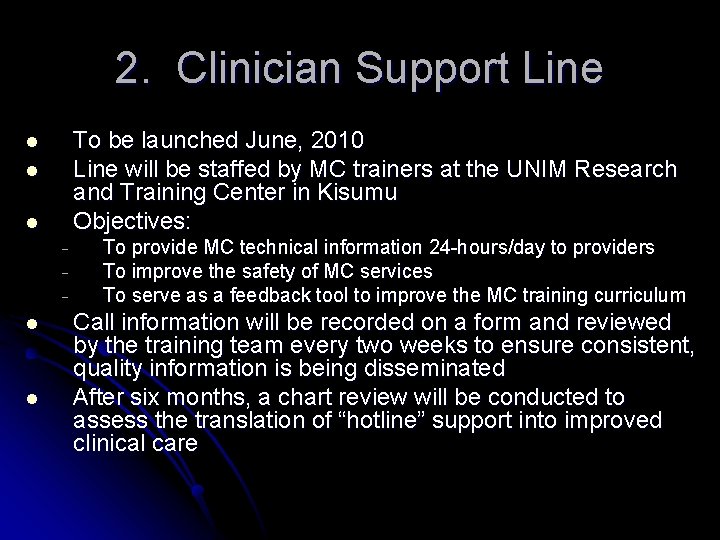 2. Clinician Support Line

- To be launched June, 2010
- Line will be staffed by MC trainers at the UNIM Research and Training Center in Kisumu
- Objectives:
  - To provide MC technical information 24-hours/day to providers
  - To improve the safety of MC services
  - To serve as a feedback tool to improve the MC training curriculum
- Call information will be recorded on a form and reviewed by the training team every two weeks to ensure consistent, quality information is being disseminated
- After six months, a chart review will be conducted to assess the translation of “hotline” support into improved clinical care